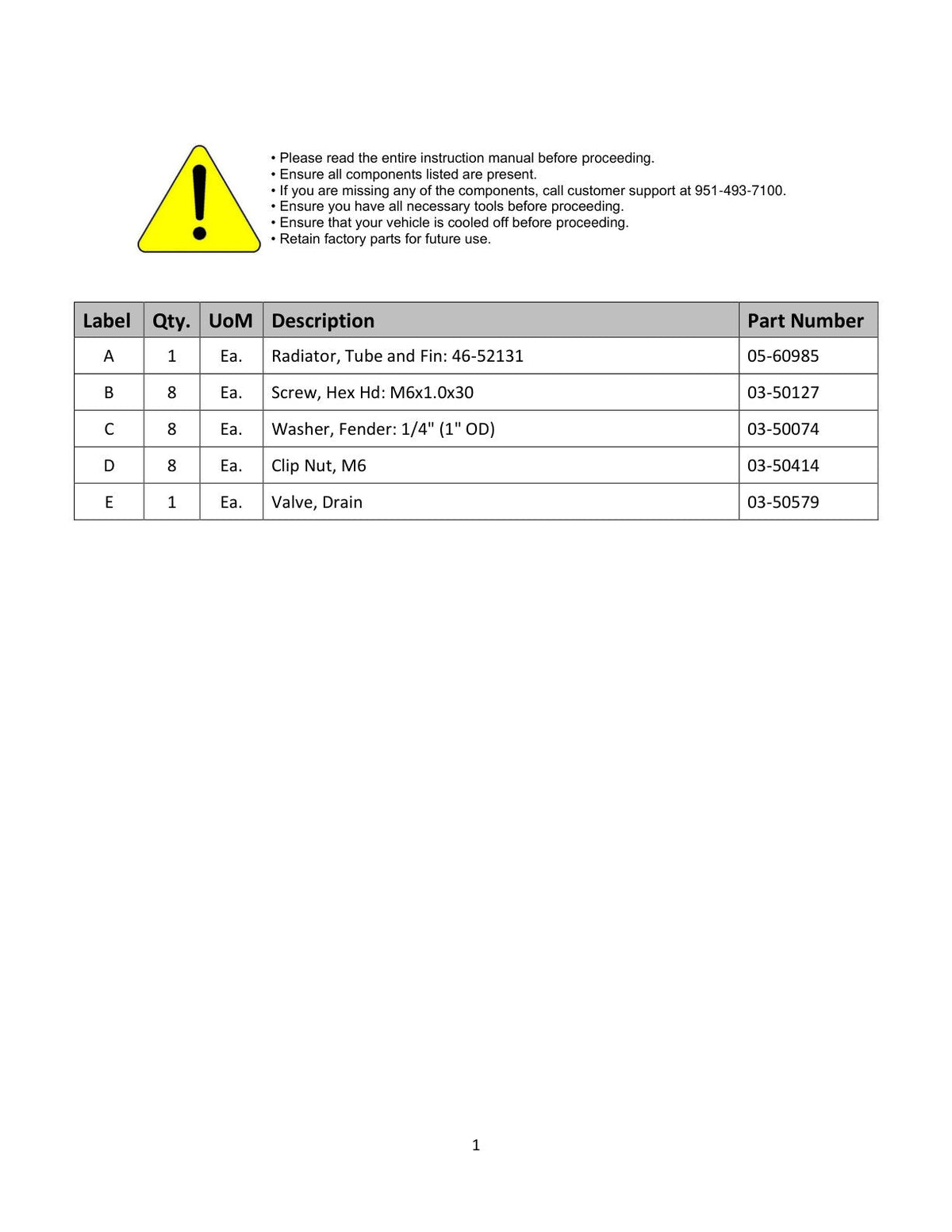 • Please read the entire instruction manual before proceeding.
• Ensure all components listed are present.
• If you are missing any of the components, call customer support at 951-493-7100.
• Ensure you have all necessary tools before proceeding.
• Ensure that your vehicle is cooled off before proceeding.
• Retain factory parts for future use.

| Label | Qty. | UoM | Description | Part Number |
|---|---|---|---|---|
| A | 1 | Ea. | Radiator, Tube and Fin: 46-52131 | 05-60985 |
| B | 8 | Ea. | Screw, Hex Hd: M6x1.0x30 | 03-50127 |
| C | 8 | Ea. | Washer, Fender: 1/4" (1" OD) | 03-50074 |
| D | 8 | Ea. | Clip Nut, M6 | 03-50414 |
| E | 1 | Ea. | Valve, Drain | 03-50579 |

1